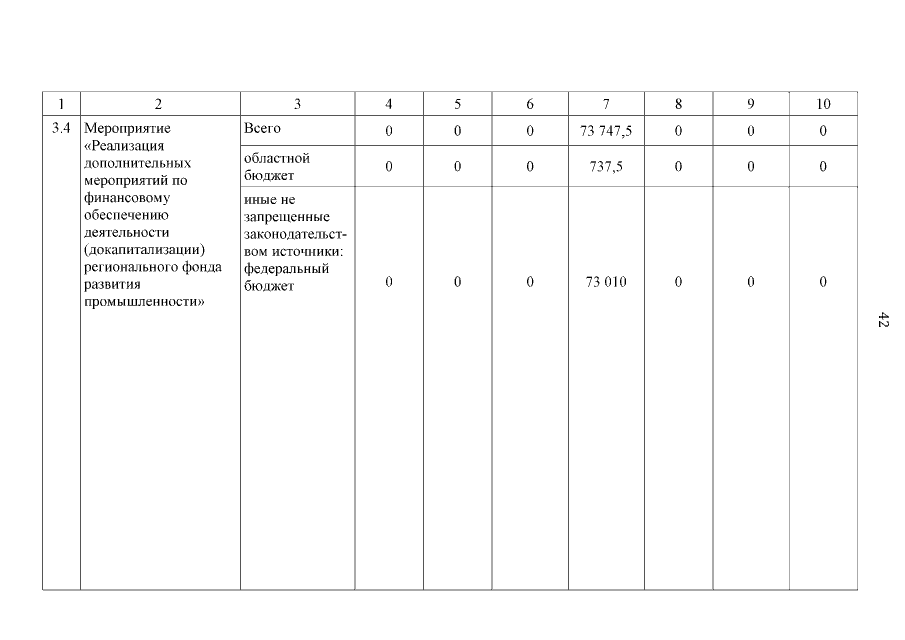 | 1 | 2 | 3 | 4 | 5 | 6 | 7 | 8 | 9 | 10 |
|---|---|---|---|---|---|---|---|---|---|
| 3.4 | Мероприятие «Реализация дополнительных мероприятий по финансовому обеспечению деятельности (докапитализации) регионального фонда развития промышленности» | Всего | 0 | 0 | 0 | 73 747,5 | 0 | 0 | 0 |
| | | областной бюджет | 0 | 0 | 0 | 737,5 | 0 | 0 | 0 |
| | | иные не запрещенные законодательством источники: федеральный бюджет | 0 | 0 | 0 | 73 010 | 0 | 0 | 0 |

42